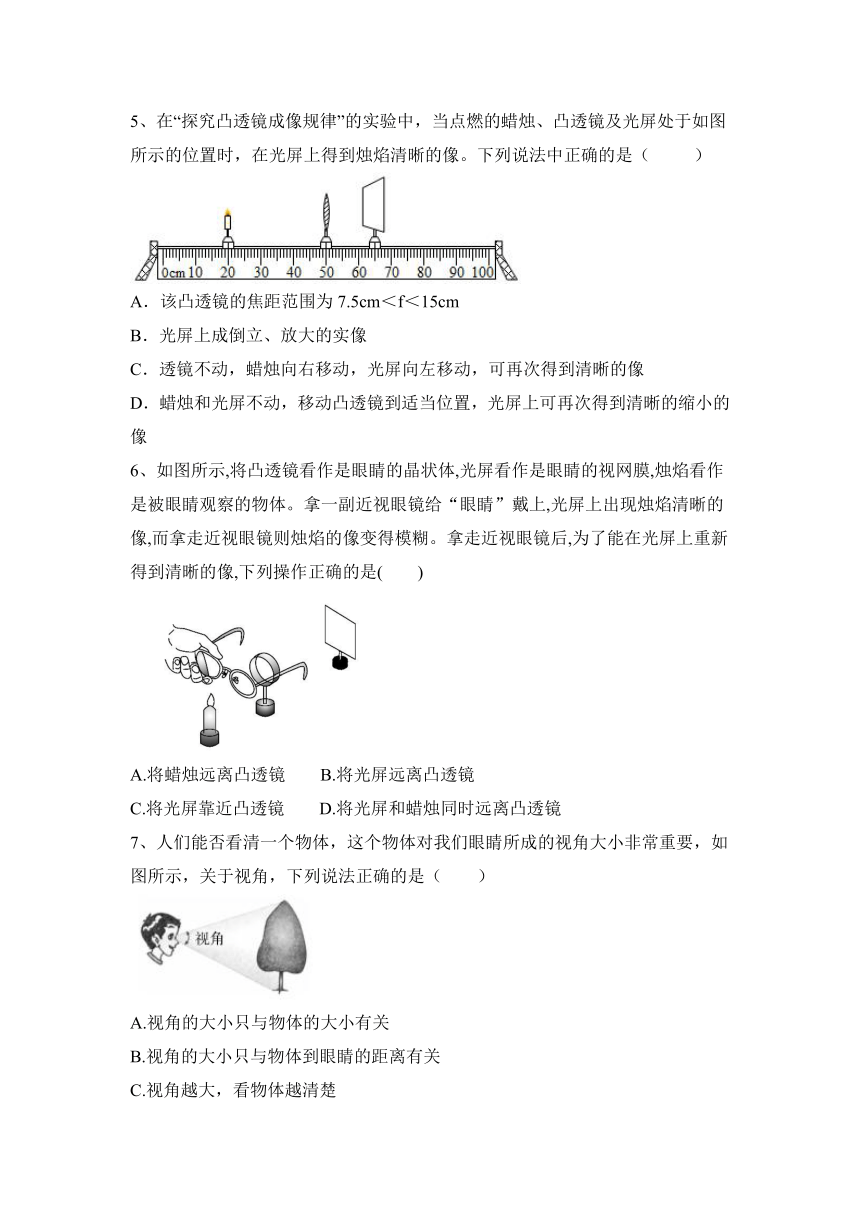 5、在“探究凸透镜成像规律”的实验中，当点燃的蜡烛、凸透镜及光屏处于如图所示的位置时，在光屏上得到烛焰清晰的像。下列说法中正确的是（　　）

0cm 10 20 30 40 50 60 70 80 90 100

A．该凸透镜的焦距范围为 7.5cm＜f＜15cm

B．光屏上成倒立、放大的实像

C．透镜不动，蜡烛向右移动，光屏向左移动，可再次得到清晰的像

D．蜡烛和光屏不动，移动凸透镜到适当位置，光屏上可再次得到清晰的缩小的像

6、如图所示,将凸透镜看作是眼睛的晶状体,光屏看作是眼睛的视网膜,烛焰看作是被眼睛观察的物体。拿一副近视眼镜给“眼睛”戴上,光屏上出现烛焰清晰的像,而拿走近视眼镜则烛焰的像变得模糊。拿走近视眼镜后,为了能在光屏上重新得到清晰的像,下列操作正确的是(　　)

A.将蜡烛远离凸透镜　　B.将光屏远离凸透镜

C.将光屏靠近凸透镜　　D.将光屏和蜡烛同时远离凸透镜

7、人们能否看清一个物体，这个物体对我们眼睛所成的视角大小非常重要，如图所示，关于视角，下列说法正确的是（　　）

视角

A.视角的大小只与物体的大小有关

B.视角的大小只与物体到眼睛的距离有关

C.视角越大，看物体越清楚